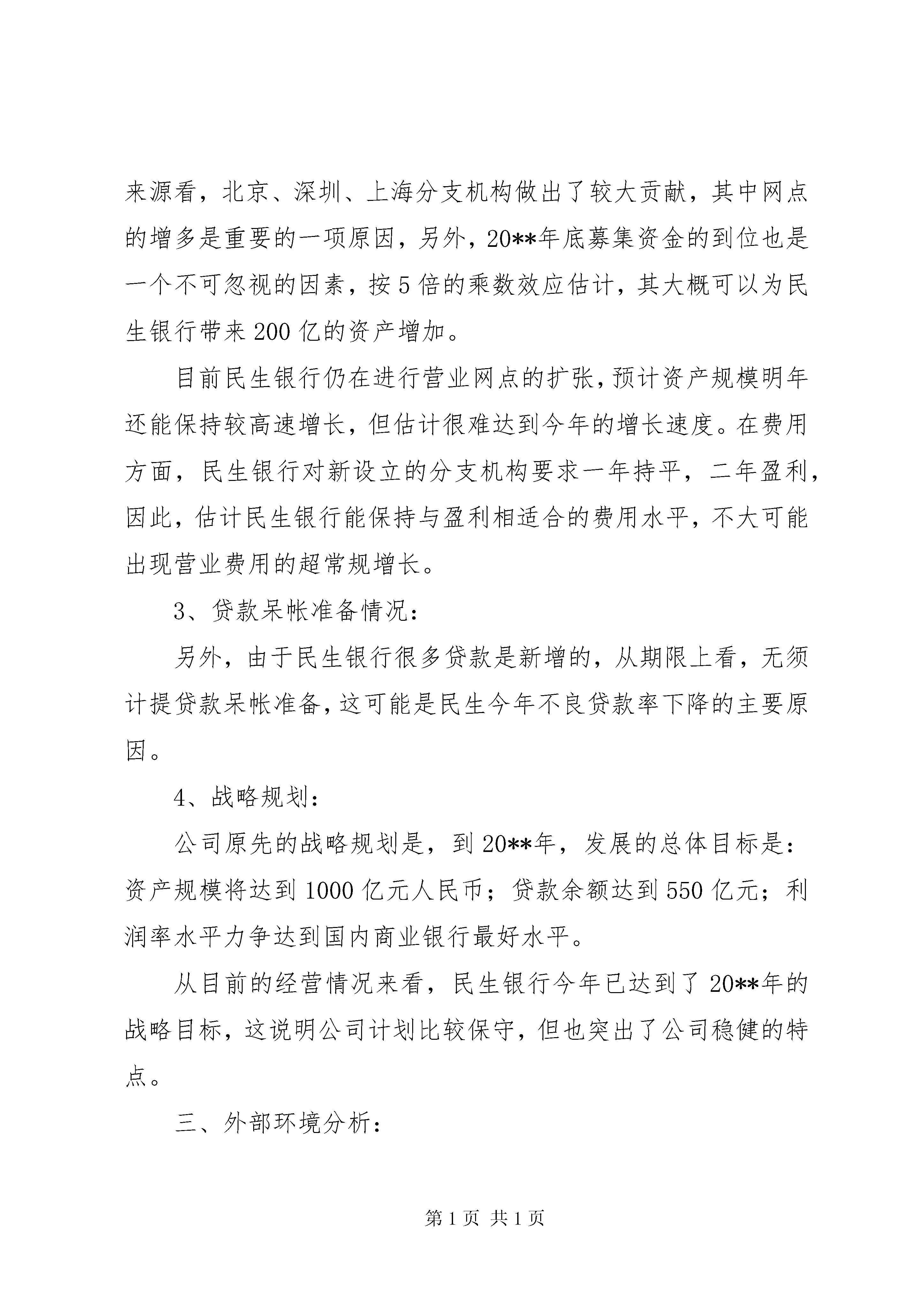 来源看，北京、深圳、上海分支机构做出了较大贡献，其中网点的增多是重要的一项原因，另外，20**年底募集资金的到位也是一个不可忽视的因素，按5倍的乘数效应估计，其大概可以为民生银行带来200亿的资产增加。

目前民生银行仍在进行营业网点的扩张，预计资产规模明年还能保持较高速增长，但估计很难达到今年的增长速度。在费用方面，民生银行对新设立的分支机构要求一年持平，二年盈利，因此，估计民生银行能保持与盈利相适合的费用水平，不大可能出现营业费用的超常规增长。

3、贷款呆帐准备情况：

另外，由于民生银行很多贷款是新增的，从期限上看，无须计提贷款呆帐准备，这可能是民生今年不良贷款率下降的主要原因。

4、战略规划：

公司原先的战略规划是，到20**年，发展的总体目标是：资产规模将达到1000亿元人民币；贷款余额达到550亿元；利润率水平力争达到国内商业银行最好水平。

从目前的经营情况来看，民生银行今年已达到了20**年的战略目标，这说明公司计划比较保守，但也突出了公司稳健的特点。

三、外部环境分析：

第1页 共1页